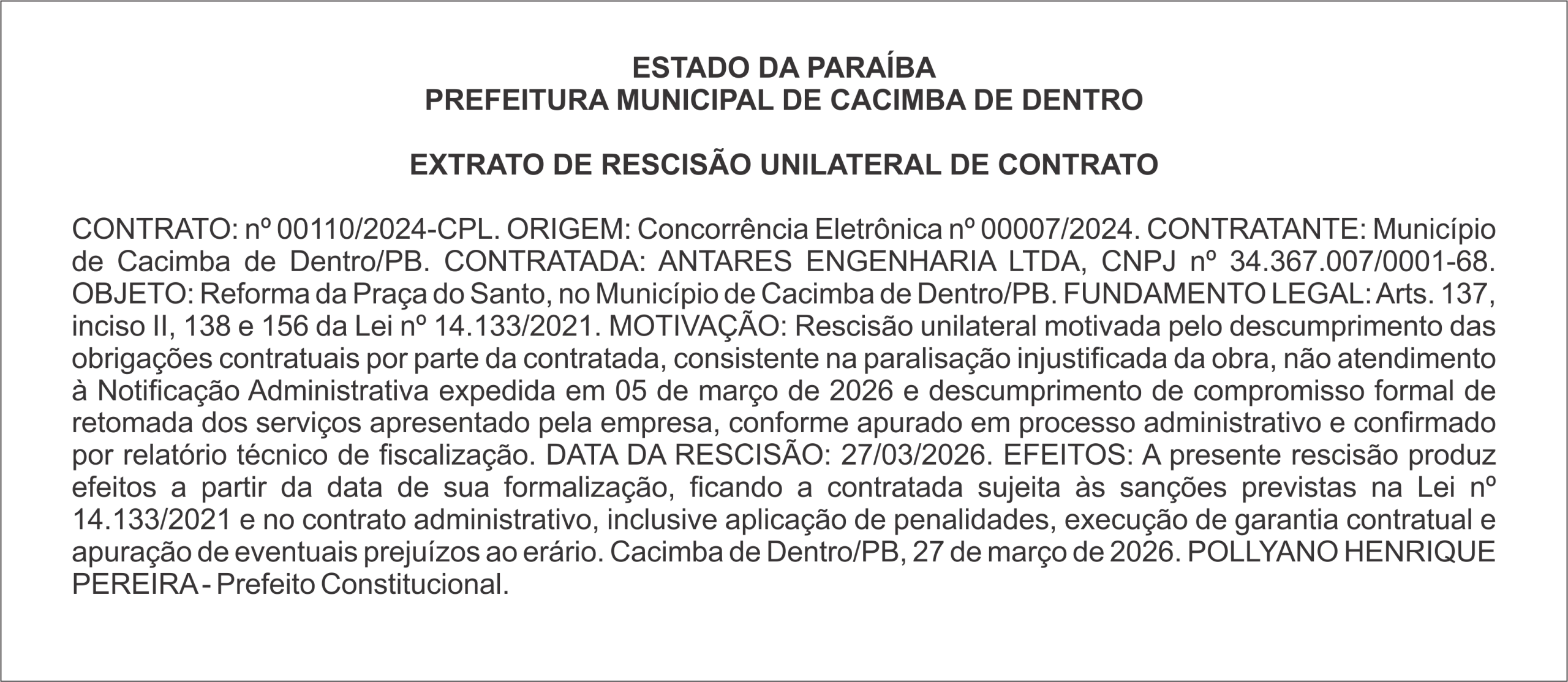 ESTADO DA PARAÍBA
PREFEITURA MUNICIPAL DE CACIMBA DE DENTRO

EXTRATO DE RESCISÃO UNILATERAL DE CONTRATO

CONTRATO: nº 00110/2024-CPL. ORIGEM: Concorrência Eletrônica nº 00007/2024. CONTRATANTE: Município de Cacimba de Dentro/PB. CONTRATADA: ANTARES ENGENHARIA LTDA, CNPJ nº 34.367.007/0001-68. OBJETO: Reforma da Praça do Santo, no Município de Cacimba de Dentro/PB. FUNDAMENTO LEGAL: Arts. 137, inciso II, 138 e 156 da Lei nº 14.133/2021. MOTIVAÇÃO: Rescisão unilateral motivada pelo descumprimento das obrigações contratuais por parte da contratada, consistente na paralisação injustificada da obra, não atendimento à Notificação Administrativa expedida em 05 de março de 2026 e descumprimento de compromisso formal de retomada dos serviços apresentado pela empresa, conforme apurado em processo administrativo e confirmado por relatório técnico de fiscalização. DATA DA RESCISÃO: 27/03/2026. EFEITOS: A presente rescisão produz efeitos a partir da data de sua formalização, ficando a contratada sujeita às sanções previstas na Lei nº 14.133/2021 e no contrato administrativo, inclusive aplicação de penalidades, execução de garantia contratual e apuração de eventuais prejuízos ao erário. Cacimba de Dentro/PB, 27 de março de 2026. POLLYANO HENRIQUE PEREIRA - Prefeito Constitucional.